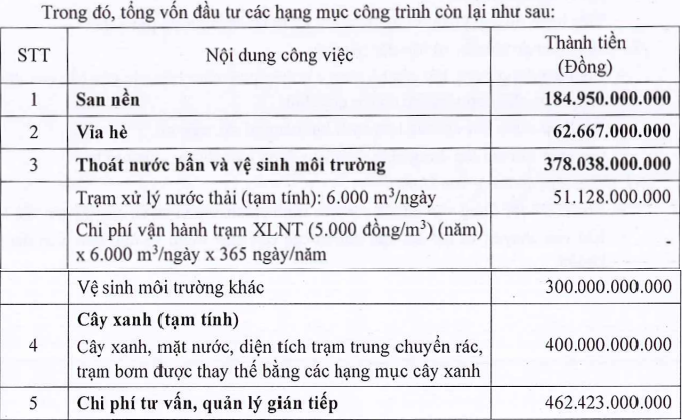 Trong đó, tổng vốn đầu tư các hạng mục công trình còn lại như sau:

| STT | Nội dung công việc | Thành tiền (Đồng) |
|---|---|---|
| 1 | **San nền** | **184.950.000.000** |
| 2 | **Vỉa hè** | **62.667.000.000** |
| 3 | **Thoát nước bẩn và vệ sinh môi trường** | **378.038.000.000** |
| | Trạm xử lý nước thải (tạm tính): 6.000 $m^3$/ngày | 51.128.000.000 |
| | Chi phí vận hành trạm XLNT (5.000 đồng/$m^3$) (năm) x 6.000 $m^3$/ngày x 365 ngày/năm | - |
| | Vệ sinh môi trường khác | 300.000.000.000 |
| 4 | **Cây xanh (tạm tính)** Cây xanh, mặt nước, diện tích trạm trung chuyển rác, trạm bơm được thay thế bằng các hạng mục cây xanh | 400.000.000.000 |
| 5 | **Chi phí tư vấn, quản lý gián tiếp** | 462.423.000.000 |